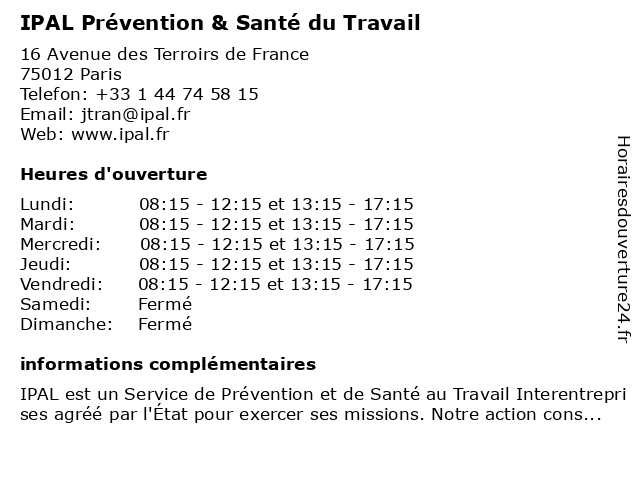 IPAL Prévention & Santé du Travail

16 Avenue des Terroirs de France
75012 Paris
Telefon: +33 1 44 74 58 15
Email: jtran@ipal.fr
Web: www.ipal.fr

Heures d'ouverture

| | |
|---|---|
| Lundi: | 08:15 - 12:15 et 13:15 - 17:15 |
| Mardi: | 08:15 - 12:15 et 13:15 - 17:15 |
| Mercredi: | 08:15 - 12:15 et 13:15 - 17:15 |
| Jeudi: | 08:15 - 12:15 et 13:15 - 17:15 |
| Vendredi: | 08:15 - 12:15 et 13:15 - 17:15 |
| Samedi: | Fermé |
| Dimanche: | Fermé |

informations complémentaires

IPAL est un Service de Prévention et de Santé au Travail Interentreprises agréé par l'État pour exercer ses missions. Notre action cons...

Horairesdouverture24.fr